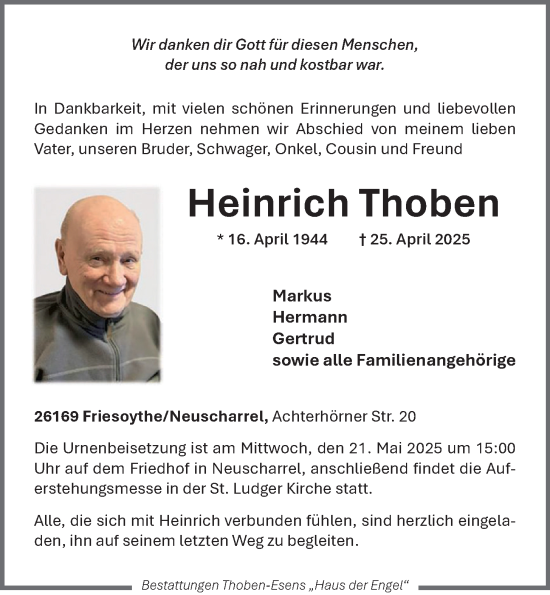 Wir danken dir Gott für diesen Menschen,
der uns so nah und kostbar war.

In Dankbarkeit, mit vielen schönen Erinnerungen und liebevollen Gedanken im Herzen nehmen wir Abschied von meinem lieben Vater, unseren Bruder, Schwager, Onkel, Cousin und Freund

Heinrich Thoben

* 16. April 1944 † 25. April 2025

Markus
Hermann
Gertrud
sowie alle Familienangehörige

26169 Friesoythe/Neuscharrel, Achterhörner Str. 20

Die Urnenbeisetzung ist am Mittwoch, den 21. Mai 2025 um 15:00 Uhr auf dem Friedhof in Neuscharrel, anschließend findet die Auferstehungsmesse in der St. Ludger Kirche statt.

Alle, die sich mit Heinrich verbunden fühlen, sind herzlich eingeladen, ihn auf seinem letzten Weg zu begleiten.

Bestattungen Thoben-Esens „Haus der Engel“